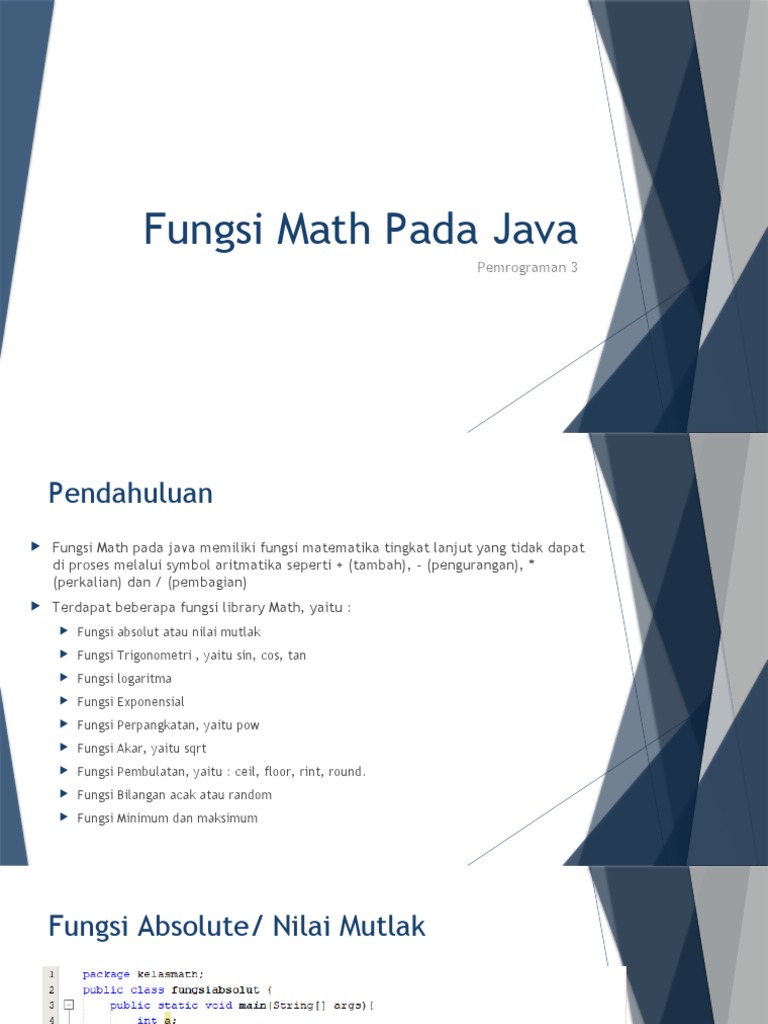 Fungsi Math Pada Java

Pemrograman 3

Pendahuluan

Fungsi Math pada java memiliki fungsi matematika tingkat lanjut yang tidak dapat di proses melalui symbol aritmatika seperti + (tambah), - (pengurangan), * (perkalian) dan / (pembagian)

Terdapat beberapa fungsi library Math, yaitu :

Fungsi absolut atau nilai mutlak

Fungsi Trigonometri , yaitu sin, cos, tan

Fungsi logaritma

Fungsi Exponensial

Fungsi Perpangkatan, yaitu pow

Fungsi Akar, yaitu sqrt

Fungsi Pembulatan, yaitu : ceil, floor, rint, round.

Fungsi Bilangan acak atau random

Fungsi Minimum dan maksimum

Fungsi Absolute/ Nilai Mutlak

1 package kelasmath;
2 public class fungsiabsolut {
3 public static void main(String[] args){
4 int a;